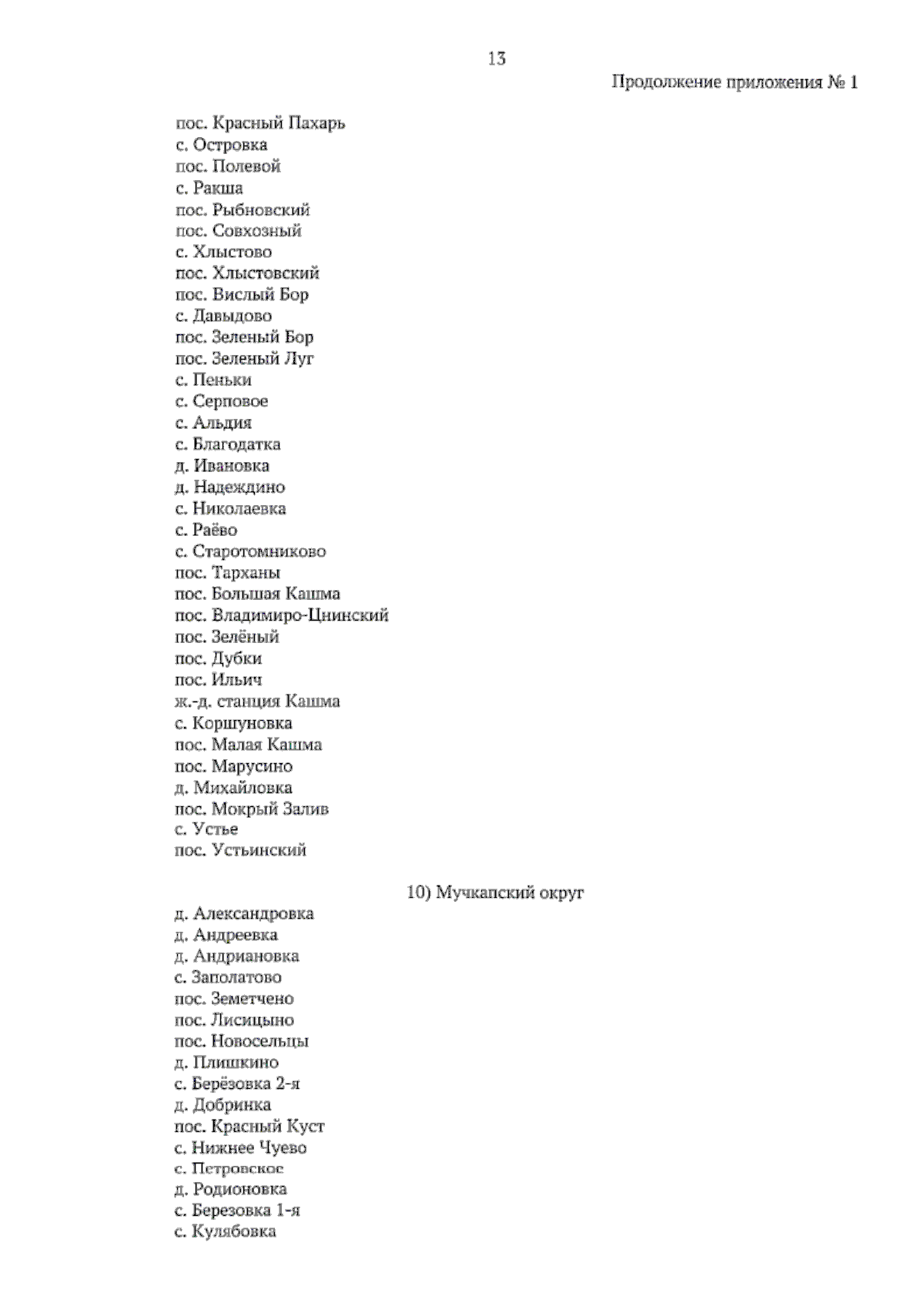 13

Продолжение приложения № 1

пос. Красный Пахарь
с. Островка
пос. Полевой
с. Ракша
пос. Рыбновский
пос. Совхозный
с. Хлыстово
пос. Хлыстовский
пос. Вислый Бор
с. Давыдово
пос. Зеленый Бор
пос. Зеленый Луг
с. Пеньки
с. Серповое
с. Альдия
с. Благодатка
д. Ивановка
д. Надеждино
с. Николаевка
с. Раёво
с. Старотомниково
пос. Тарханы
пос. Большая Кашма
пос. Владимиро-Цнинский
пос. Зелёный
пос. Дубки
пос. Ильич
ж.-д. станция Кашма
с. Коршуновка
пос. Малая Кашма
пос. Марусино
д. Михайловка
пос. Мокрый Залив
с. Устье
пос. Устьинский

10) Мучкапский округ

д. Александровка
д. Андреевка
д. Андриановка
с. Заполатово
пос. Земетчено
пос. Лисицыно
пос. Новосельцы
д. Плишкино
с. Берёзовка 2-я
д. Добринка
пос. Красный Куст
с. Нижнее Чуево
с. Петровское
д. Родионовка
с. Березовка 1-я
с. Кулябовка